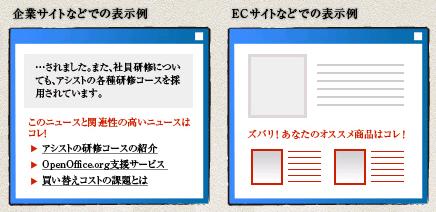 企業サイトなどでの表示例

…されました。また、社員研修についても、アシストの各種研修コースを採用されています。

このニュースと関連性の高いニュースはコレ!

▶ アシストの研修コースの紹介
▶ OpenOffice.org支援サービス
▶ 買い替えコストの課題とは

ECサイトなどでの表示例

ズバリ！あなたのオススメ商品はコレ！